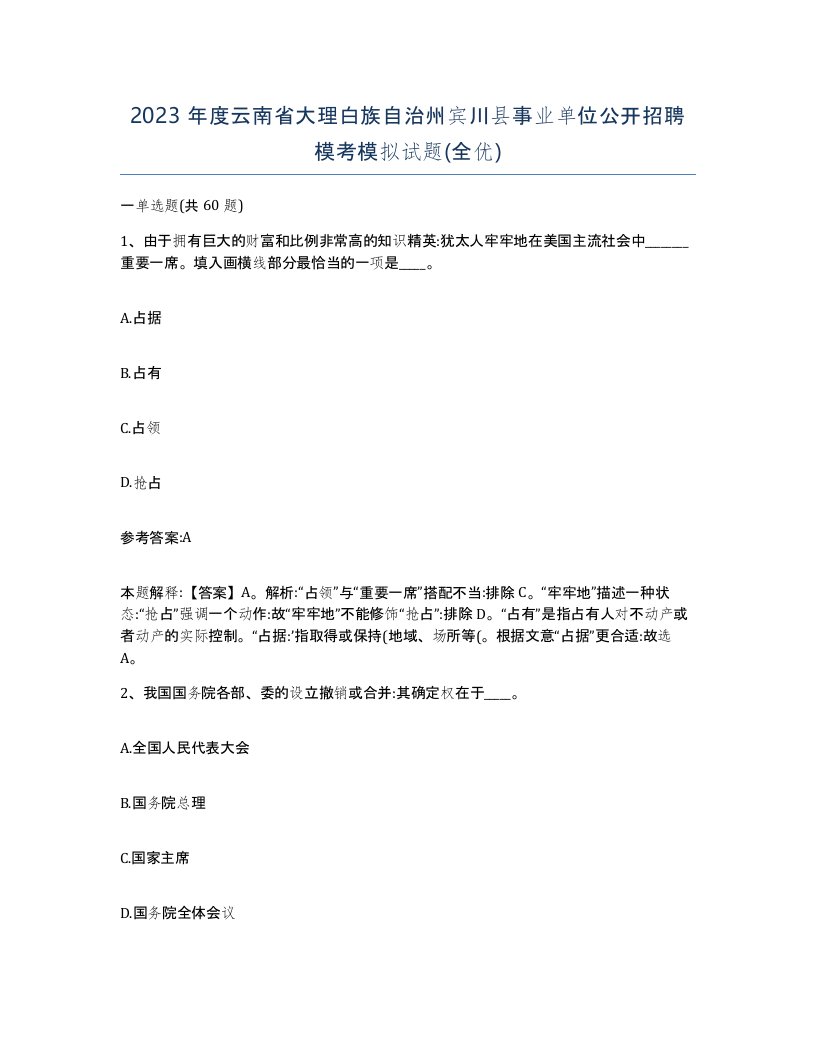 2023 年度云南省大理白族自治州宾川县事业单位公开招聘模考模拟试题(全优)

一单选题(共 60 题)

1、由于拥有巨大的财富和比例非常高的知识精英:犹太人牢牢地在美国主流社会中______重要一席。填入画横线部分最恰当的一项是____。

A.占据

B.占有

C.占领

D.抢占

参考答案:A

本题解释:【答案】A。解析:“占领”与“重要一席”搭配不当:排除 C。“牢牢地”描述一种状态:“抢占”强调一个动作:故“牢牢地”不能修饰“抢占”:排除 D。“占有”是指占有人对不动产或者动产的实际控制。“占据:’指取得或保持(地域、场所等(。根据文意“占据”更合适:故选 A。

2、我国国务院各部、委的设立撤销或合并:其确定权在于____。

A.全国人民代表大会

B.国务院总理

C.国家主席

D.国务院全体会议